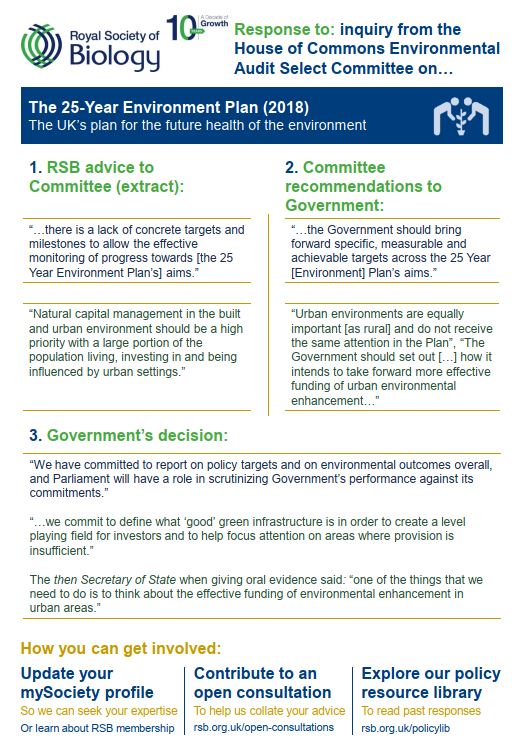 Royal Society of Biology

10 A Decade of Growth

Response to: inquiry from the House of Commons Environmental Audit Select Committee on…

The 25-Year Environment Plan (2018)
The UK's plan for the future health of the environment

1. RSB advice to Committee (extract):

"…there is a lack of concrete targets and milestones to allow the effective monitoring of progress towards [the 25 Year Environment Plan's] aims."

"Natural capital management in the built and urban environment should be a high priority with a large portion of the population living, investing in and being influenced by urban settings."

2. Committee recommendations to Government:

"…the Government should bring forward specific, measurable and achievable targets across the 25 Year [Environment] Plan's aims."

"Urban environments are equally important [as rural] and do not receive the same attention in the Plan", "The Government should set out […] how it intends to take forward more effective funding of urban environmental enhancement…"

3. Government's decision:

"We have committed to report on policy targets and on environmental outcomes overall, and Parliament will have a role in scrutinizing Government's performance against its commitments."

"…we commit to define what 'good' green infrastructure is in order to create a level playing field for investors and to help focus attention on areas where provision is insufficient."

The then Secretary of State when giving oral evidence said: "one of the things that we need to do is to think about the effective funding of environmental enhancement in urban areas."

How you can get involved:

Update your mySociety profile
So we can seek your expertise
Or learn about RSB membership

Contribute to an open consultation
To help us collate your advice
rsb.org.uk/open-consultations

Explore our policy resource library
To read past responses
rsb.org.uk/policylib